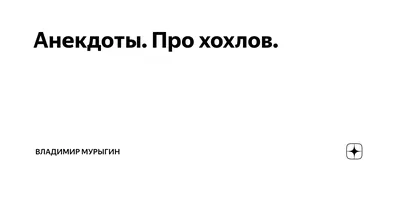 Анекдоты. Про хохлов.

ВЛАДИМИР МУРЫГИН